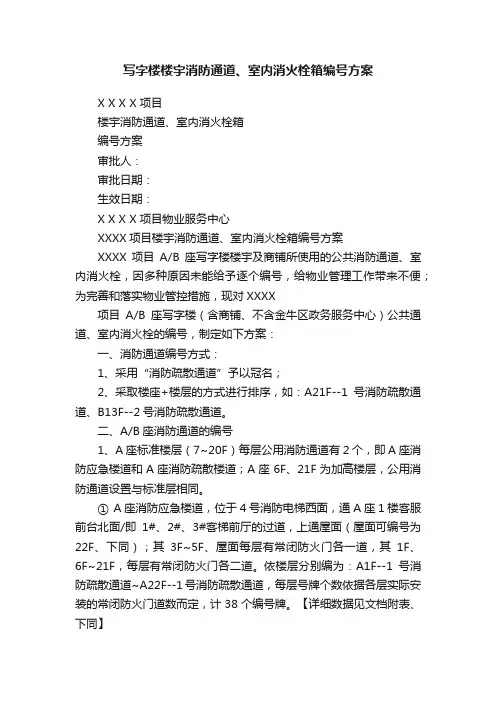 写字楼楼宇消防通道、室内消火栓箱编号方案

X X X X 项目

楼宇消防通道、室内消火栓箱

编号方案

审批人：

审批日期：

生效日期：

X X X X 项目物业服务中心

XXXX 项目楼宇消防通道、室内消火栓箱编号方案

XXXX 项目 A/B 座写字楼楼宇及商铺所使用的公共消防通道、室内消火栓，因多种原因未能给予逐个编号，给物业管理工作带来不便；为完善和落实物业管控措施，现对 XXXX

项目 A/B 座写字楼（含商铺、不含金牛区政务服务中心）公共通道、室内消火栓的编号，制定如下方案：

一、消防通道编号方式：

1、采用“消防疏散通道”予以冠名；

2、采取楼座+楼层的方式进行排序，如：A21F--1 号消防疏散通道、B13F--2 号消防疏散通道。

二、A/B 座消防通道的编号

1、A 座标准楼层（7~20F）每层公用消防通道有 2 个，即 A 座消防应急楼道和 A 座消防疏散楼道；A 座 6F、21F 为加高楼层，公用消防通道设置与标准层相同。

① A 座消防应急楼道，位于 4 号消防电梯西面，通 A 座 1 楼客服前台北面/即 1#、2#、3#客梯前厅的过道，上通屋面（屋面可编号为 22F、下同）；其 3F~5F、屋面每层有常闭防火门各一道，其 1F、6F~21F，每层有常闭防火门各二道。依楼层分别编为：A1F--1 号消防疏散通道~A22F--1 号消防疏散通道，每层号牌个数依据各层实际安装的常闭防火门道数而定，计 38 个编号牌。【详细数据见文档附表、下同】